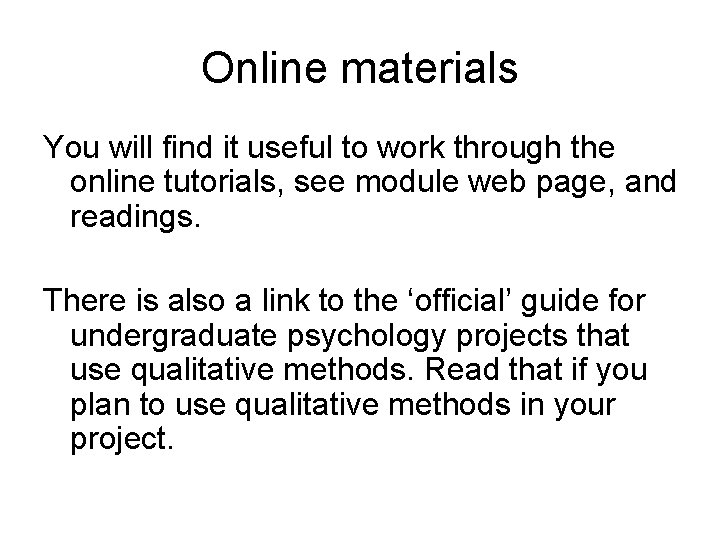 Online materials

You will find it useful to work through the online tutorials, see module web page, and readings.

There is also a link to the 'official' guide for undergraduate psychology projects that use qualitative methods. Read that if you plan to use qualitative methods in your project.